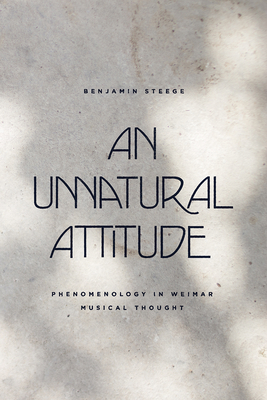 BENJAMIN STEEGE

AN UNNATURAL ATTITUDE

PHENOMENOLOGY IN WEIMAR MUSICAL THOUGHT